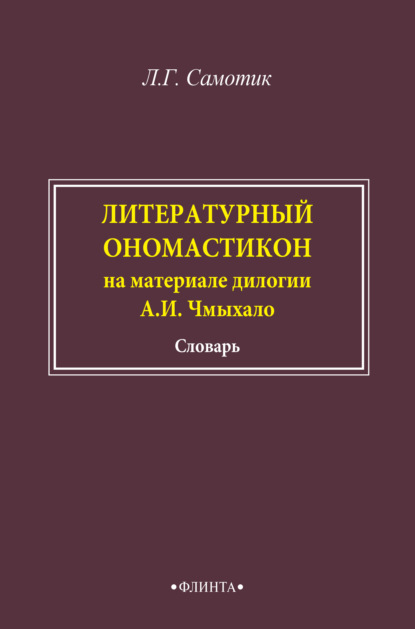 Л.Г. Самотик

ЛИТЕРАТУРНЫЙ ОНОМАСТИКОН
на материале дилогии А.И. Чмыхало

Словарь

•ФЛИНТА•